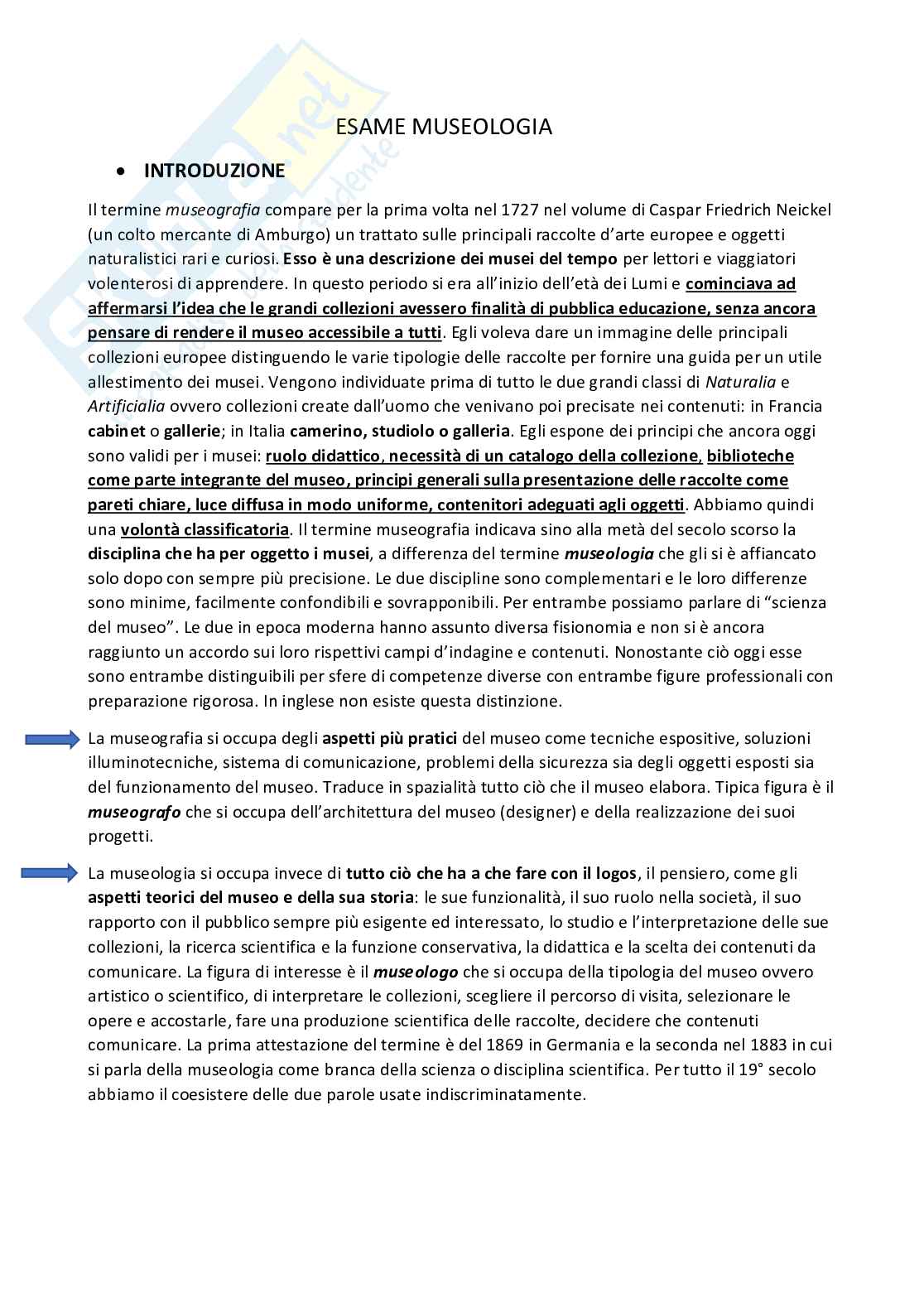 ESAME MUSEOLOGIA

• INTRODUZIONE

Il termine museografia compare per la prima volta nel 1727 nel volume di Caspar Friedrich Neickel (un colto mercante di Amburgo) un trattato sulle principali raccolte d'arte europee e oggetti naturalistici rari e curiosi. Esso è una descrizione dei musei del tempo per lettori e viaggiatori volenterosi di apprendere. In questo periodo si era all'inizio dell'età dei Lumi e cominciava ad affermarsi l'idea che le grandi collezioni avessero finalità di pubblica educazione, senza ancora pensare di rendere il museo accessibile a tutti. Egli voleva dare un immagine delle principali collezioni europee distinguendo le varie tipologie delle raccolte per fornire una guida per un utile allestimento dei musei. Vengono individuate prima di tutto le due grandi classi di Naturalia e Artificialia ovvero collezioni create dall'uomo che venivano poi precisate nei contenuti: in Francia cabinet o gallerie; in Italia camerino, studiolo o galleria. Egli espone dei principi che ancora oggi sono validi per i musei: ruolo didattico, necessità di un catalogo della collezione, biblioteche come parte integrante del museo, principi generali sulla presentazione delle raccolte come pareti chiare, luce diffusa in modo uniforme, contenitori adeguati agli oggetti. Abbiamo quindi una volontà classificatoria. Il termine museografia indicava sino alla metà del secolo scorso la disciplina che ha per oggetto i musei, a differenza del termine museologia che gli si è affiancato solo dopo con sempre più precisione. Le due discipline sono complementari e le loro differenze sono minime, facilmente confondibili e sovrapponibili. Per entrambe possiamo parlare di "scienza del museo". Le due in epoca moderna hanno assunto diversa fisionomia e non si è ancora raggiunto un accordo sui loro rispettivi campi d'indagine e contenuti. Nonostante ciò oggi esse sono entrambe distinguibili per sfere di competenze diverse con entrambe figure professionali con preparazione rigorosa. In inglese non esiste questa distinzione.

La museografia si occupa degli aspetti più pratici del museo come tecniche espositive, soluzioni illuminotecniche, sistema di comunicazione, problemi della sicurezza sia degli oggetti esposti sia del funzionamento del museo. Traduce in spazialità tutto ciò che il museo elabora. Tipica figura è il museografo che si occupa dell'architettura del museo (designer) e della realizzazione dei suoi progetti.

La museologia si occupa invece di tutto ciò che ha a che fare con il logos, il pensiero, come gli aspetti teorici del museo e della sua storia: le sue funzionalità, il suo ruolo nella società, il suo rapporto con il pubblico sempre più esigente ed interessato, lo studio e l'interpretazione delle sue collezioni, la ricerca scientifica e la funzione conservativa, la didattica e la scelta dei contenuti da comunicare. La figura di interesse è il museologo che si occupa della tipologia del museo ovvero artistico o scientifico, di interpretare le collezioni, scegliere il percorso di visita, selezionare le opere e accostarle, fare una produzione scientifica delle raccolte, decidere che contenuti comunicare. La prima attestazione del termine è del 1869 in Germania e la seconda nel 1883 in cui si parla della museologia come branca della scienza o disciplina scientifica. Per tutto il 19° secolo abbiamo il coesistere delle due parole usate indiscriminatamente.